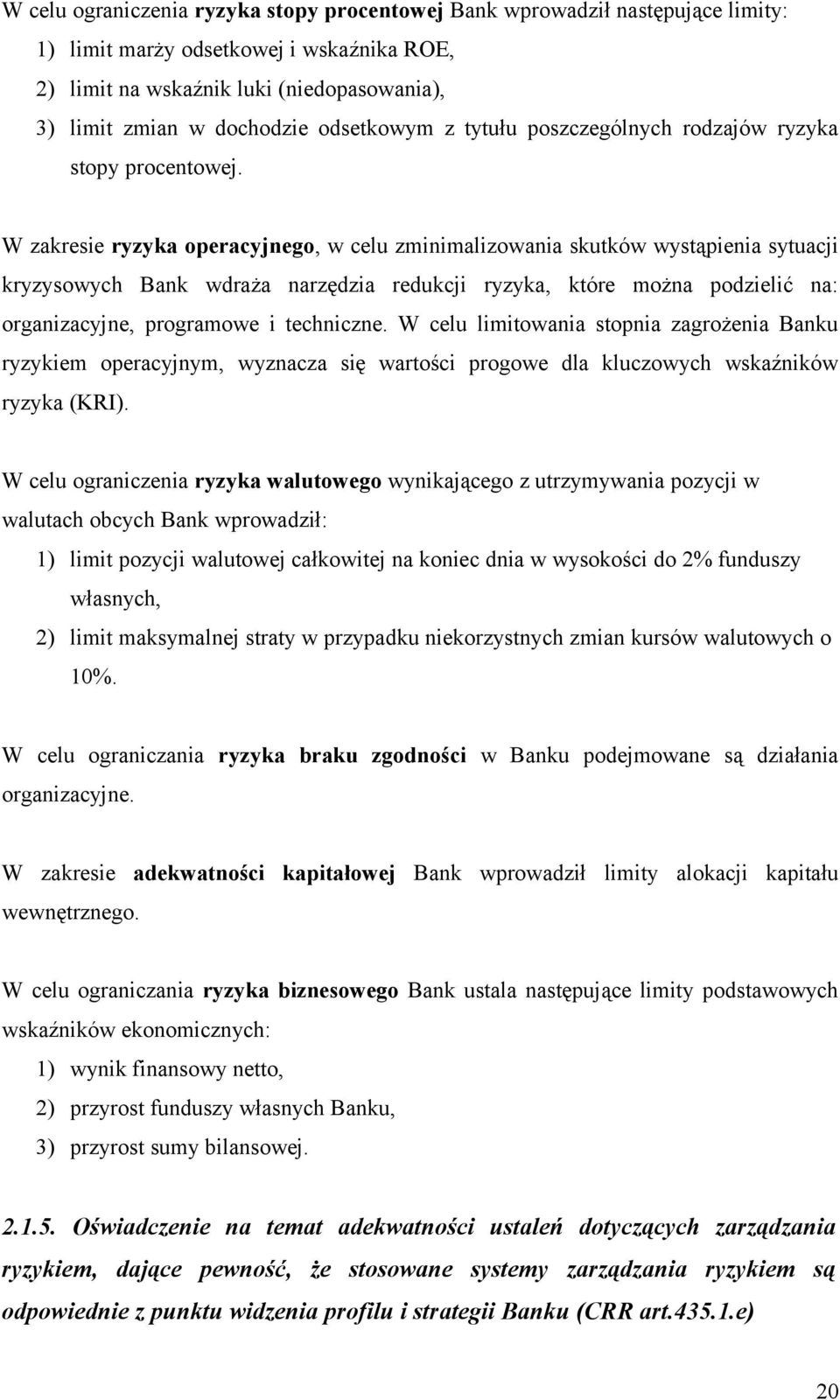 W celu ograniczenia ryzyka stopy procentowej Bank wprowadził następujące limity:
1) limit marży odsetkowej i wskaźnika ROE,
2) limit na wskaźnik luki (niedopasowania),
3) limit zmian w dochodzie odsetkowym z tytułu poszczególnych rodzajów ryzyka stopy procentowej.

W zakresie ryzyka operacyjnego, w celu zminimalizowania skutków wystąpienia sytuacji kryzysowych Bank wdraża narzędzia redukcji ryzyka, które można podzielić na: organizacyjne, programowe i techniczne. W celu limitowania stopnia zagrożenia Banku ryzykiem operacyjnym, wyznacza się wartości progowe dla kluczowych wskaźników ryzyka (KRI).

W celu ograniczenia ryzyka walutowego wynikającego z utrzymywania pozycji w walutach obcych Bank wprowadził:
1) limit pozycji walutowej całkowitej na koniec dnia w wysokości do 2% funduszy własnych,
2) limit maksymalnej straty w przypadku niekorzystnych zmian kursów walutowych o 10%.

W celu ograniczania ryzyka braku zgodności w Banku podejmowane są działania organizacyjne.

W zakresie adekwatności kapitałowej Bank wprowadził limity alokacji kapitału wewnętrznego.

W celu ograniczania ryzyka biznesowego Bank ustala następujące limity podstawowych wskaźników ekonomicznych:
1) wynik finansowy netto,
2) przyrost funduszy własnych Banku,
3) przyrost sumy bilansowej.

2.1.5. Oświadczenie na temat adekwatności ustaleń dotyczących zarządzania ryzykiem, dające pewność, że stosowane systemy zarządzania ryzykiem są odpowiednie z punktu widzenia profilu i strategii Banku (CRR art.435.1.e)

20